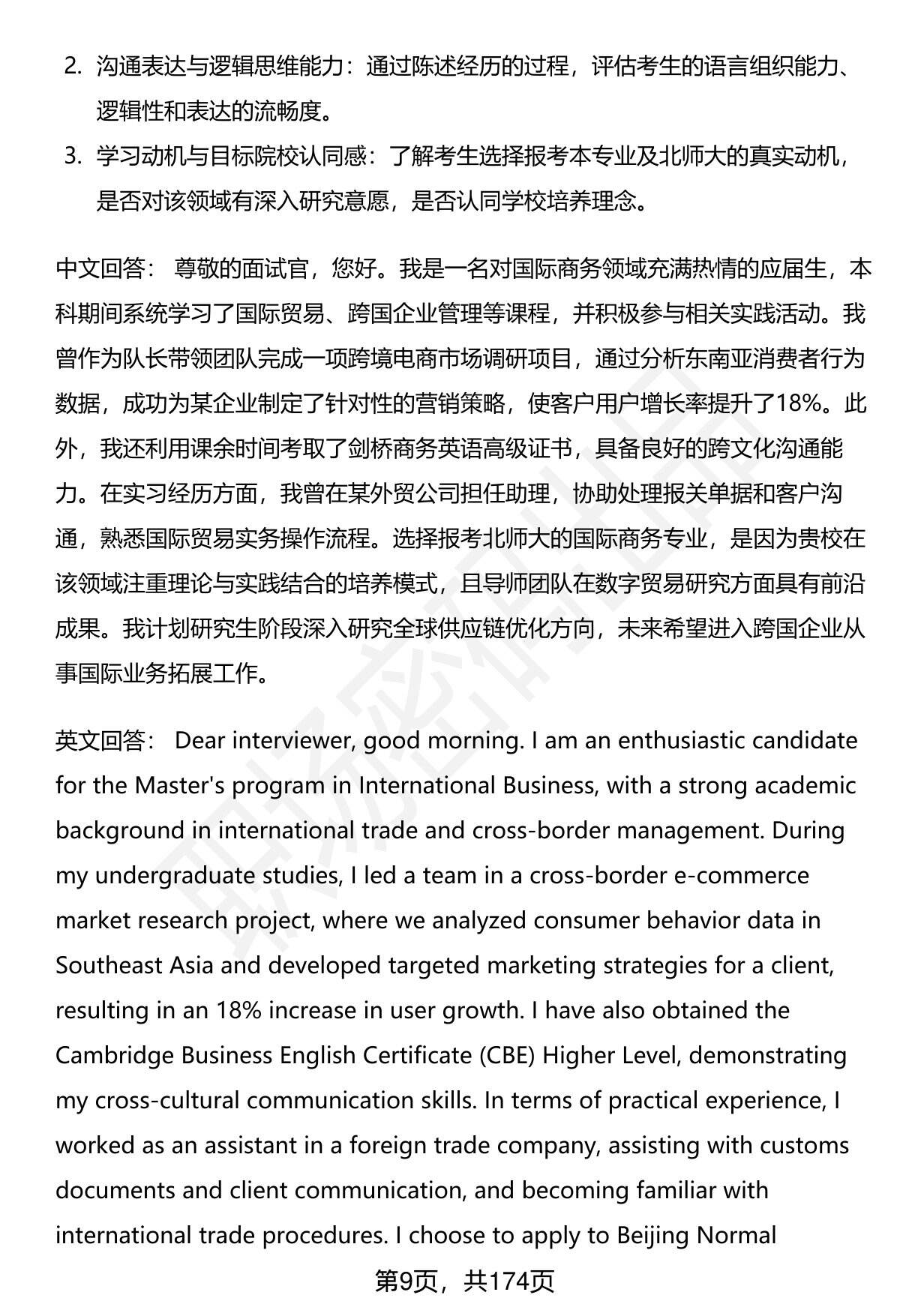 2. 沟通表达与逻辑思维能力：通过陈述经历的过程，评估考生的语言组织能力、逻辑性和表达的流畅度。

3. 学习动机与目标院校认同感：了解考生选择报考本专业及北师大的真实动机，是否对该领域有深入研究意愿，是否认同学校培养理念。

中文回答： 尊敬的面试官，您好。我是一名对国际商务领域充满热情的应届生，本科期间系统学习了国际贸易、跨国企业管理等课程，并积极参与相关实践活动。我曾作为队长带领团队完成一项跨境电商市场调研项目，通过分析东南亚消费者行为数据，成功为某企业制定了针对性的营销策略，使客户用户增长率提升了18%。此外，我还利用课余时间考取了剑桥商务英语高级证书，具备良好的跨文化沟通能力。在实习经历方面，我曾在某外贸公司担任助理，协助处理报关单据和客户沟通，熟悉国际贸易实务操作流程。选择报考北师大的国际商务专业，是因为贵校在该领域注重理论与实践结合的培养模式，且导师团队在数字贸易研究方面具有前沿成果。我计划研究生阶段深入研究全球供应链优化方向，未来希望进入跨国企业从事国际业务拓展工作。

英文回答： Dear interviewer, good morning. I am an enthusiastic candidate for the Master's program in International Business, with a strong academic background in international trade and cross-border management. During my undergraduate studies, I led a team in a cross-border e-commerce market research project, where we analyzed consumer behavior data in Southeast Asia and developed targeted marketing strategies for a client, resulting in an 18% increase in user growth. I have also obtained the Cambridge Business English Certificate (CBE) Higher Level, demonstrating my cross-cultural communication skills. In terms of practical experience, I worked as an assistant in a foreign trade company, assisting with customs documents and client communication, and becoming familiar with international trade procedures. I choose to apply to Beijing Normal

第9页，共174页